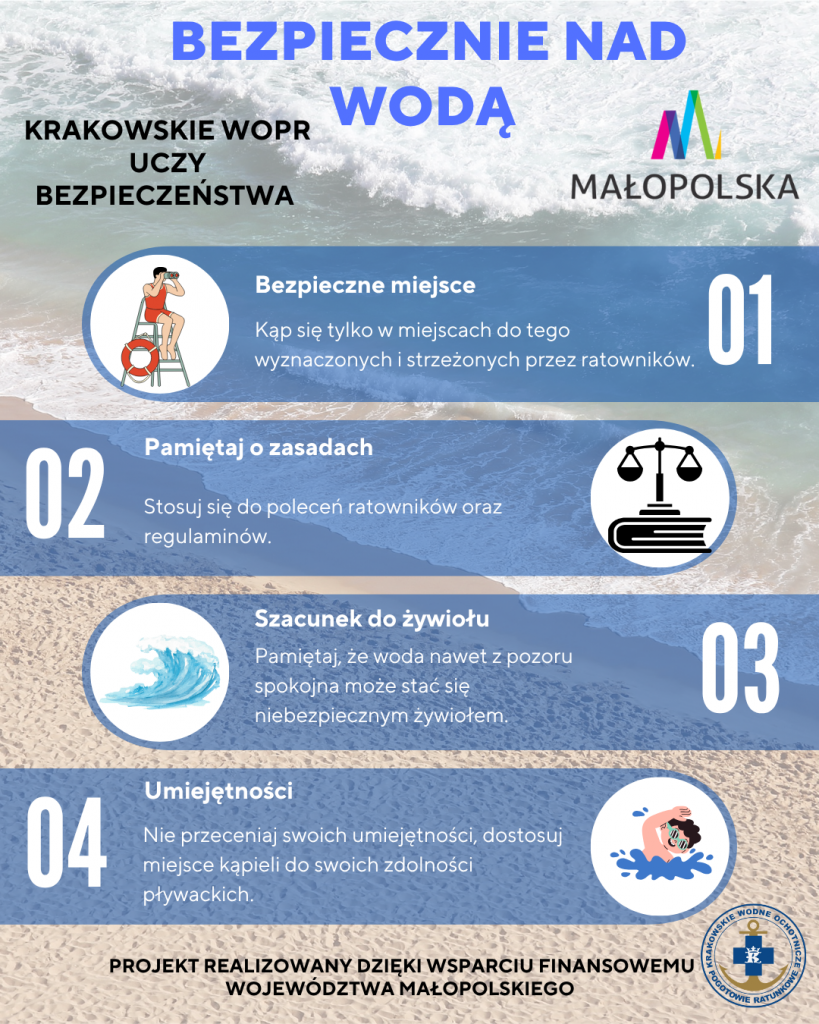 BEZPIECZNIE NAD WODĄ

KRAKOWSKIE WOPR UCZY BEZPIECZEŃSTWA

MAŁOPOLSKA

Bezpieczne miejsce

Kąp się tylko w miejscach do tego wyznaczonych i strzeżonych przez ratowników.

01

02

Pamiętaj o zasadach

Stosuj się do poleceń ratowników oraz regulaminów.

Szacunek do żywiołu

Pamiętaj, że woda nawet z pozoru spokojna może stać się niebezpiecznym żywiołem.

03

04

Umiejętności

Nie przeceniaj swoich umiejętności, dostosuj miejsce kąpieli do swoich zdolności pływackich.

PROJEKT REALIZOWANY DZIĘKI WSPARCIU FINANSOWEMU WOJEWÓDZTWA MAŁOPOLSKIEGO

KRAKOWSKIE WODNE OCHOTNICZE POGOTOWIE RATUNKOWE